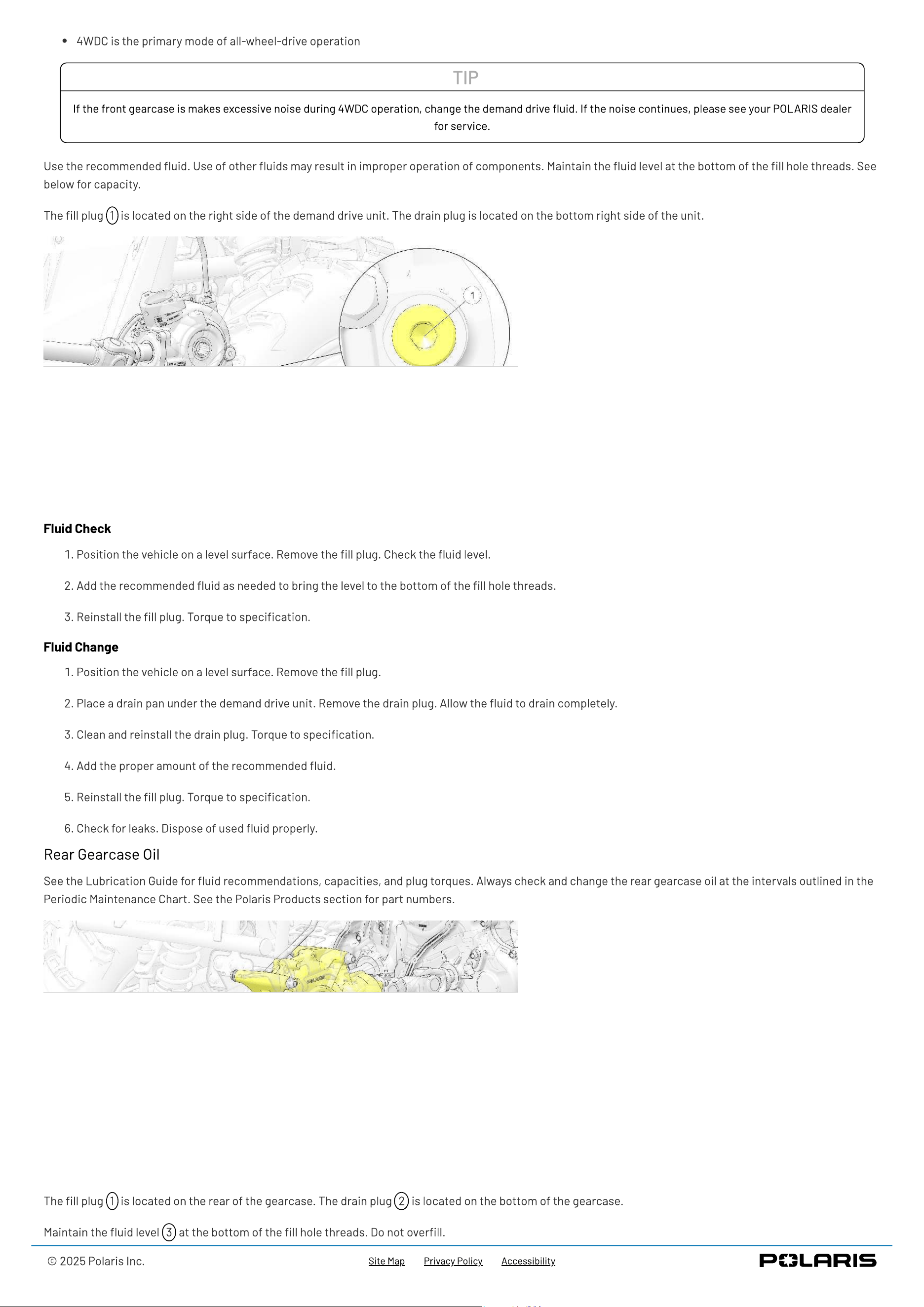 • 4WDC is the primary mode of all-wheel-drive operation

TIP

If the front gearcase is makes excessive noise during 4WDC operation, change the demand drive fluid. If the noise continues, please see your POLARIS dealer for service.

Use the recommended fluid. Use of other fluids may result in improper operation of components. Maintain the fluid level at the bottom of the fill hole threads. See below for capacity.

The fill plug 1 is located on the right side of the demand drive unit. The drain plug is located on the bottom right side of the unit.

1

Fluid Check

1. Position the vehicle on a level surface. Remove the fill plug. Check the fluid level.

2. Add the recommended fluid as needed to bring the level to the bottom of the fill hole threads.

3. Reinstall the fill plug. Torque to specification.

Fluid Change

1. Position the vehicle on a level surface. Remove the fill plug.

2. Place a drain pan under the demand drive unit. Remove the drain plug. Allow the fluid to drain completely.

3. Clean and reinstall the drain plug. Torque to specification.

4. Add the proper amount of the recommended fluid.

5. Reinstall the fill plug. Torque to specification.

6. Check for leaks. Dispose of used fluid properly.

Rear Gearcase Oil

See the Lubrication Guide for fluid recommendations, capacities, and plug torques. Always check and change the rear gearcase oil at the intervals outlined in the Periodic Maintenance Chart. See the Polaris Products section for part numbers.

The fill plug 1 is located on the rear of the gearcase. The drain plug 2 is located on the bottom of the gearcase.

Maintain the fluid level 3 at the bottom of the fill hole threads. Do not overfill.

© 2025 Polaris Inc.

Site Map Privacy Policy Accessibility

POLARIS